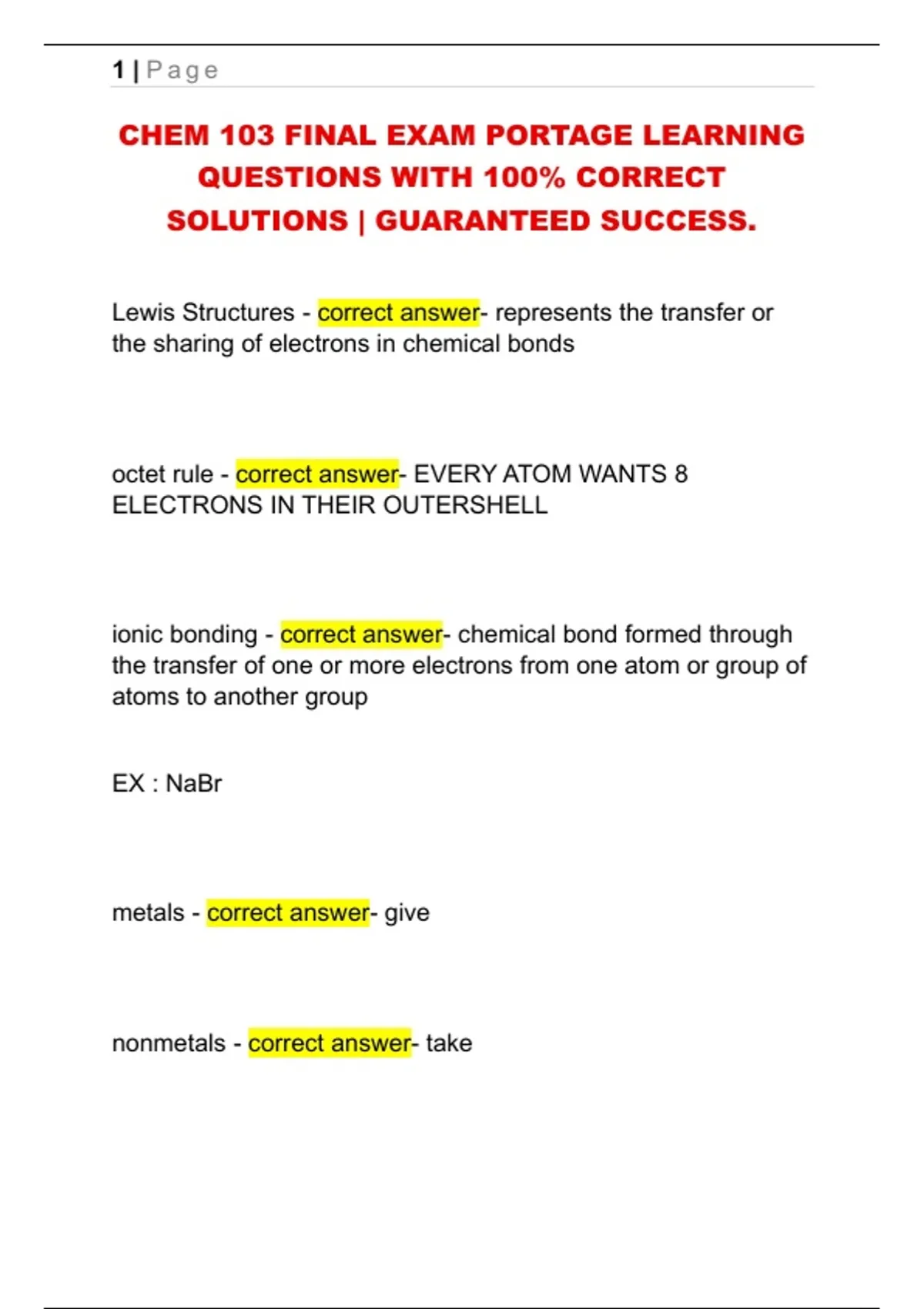 1 | Page

CHEM 103 FINAL EXAM PORTAGE LEARNING QUESTIONS WITH 100% CORRECT SOLUTIONS | GUARANTEED SUCCESS.

Lewis Structures - correct answer- represents the transfer or the sharing of electrons in chemical bonds

octet rule - correct answer- EVERY ATOM WANTS 8 ELECTRONS IN THEIR OUTERSHELL

ionic bonding - correct answer- chemical bond formed through the transfer of one or more electrons from one atom or group of atoms to another group

EX : NaBr

metals - correct answer- give

nonmetals - correct answer- take